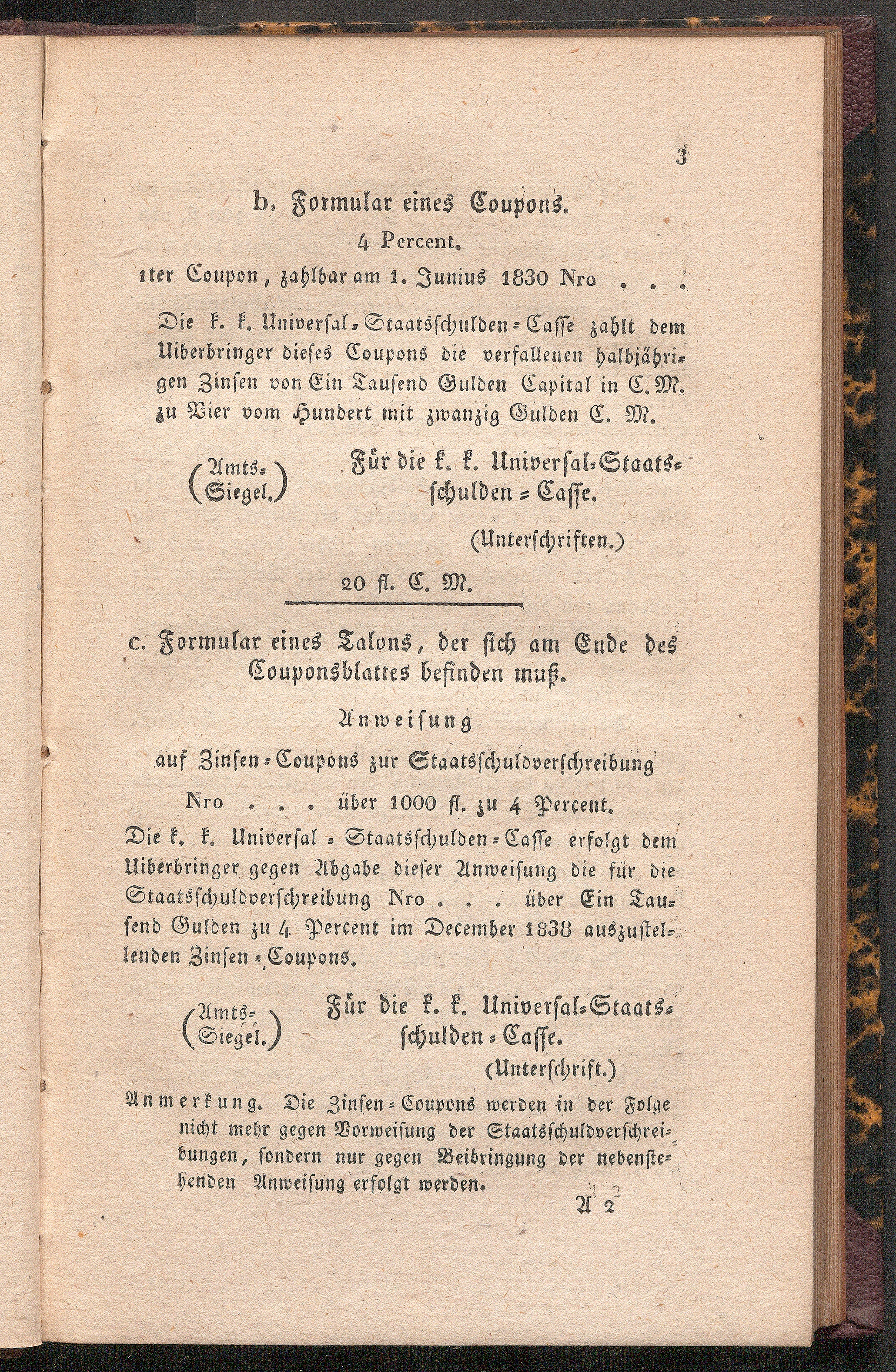 3

b. Formular eines Coupons.

4 Percent.

1ter Coupon, zahlbar am 1. Junius 1830 Nro . . .

Die k. k. Universal-Staatsschulden-Casse zahlt dem Uiberbringer dieses Coupons die verfallenen halbjährigen Zinsen von Ein Tausend Gulden Capital in C. M. zu Vier vom Hundert mit zwanzig Gulden C. M.

(Amts-Siegel.) Für die k. k. Universal-Staatsschulden-Casse.

(Unterschriften.)

20 fl. C. M.

c. Formular eines Talons, der sich am Ende des Couponsblattes befinden muß.

Anweisung

auf Zinsen-Coupons zur Staatsschuldverschreibung

Nro . . . über 1000 fl. zu 4 Percent.

Die k. k. Universal-Staatsschulden-Casse erfolgt dem Uiberbringer gegen Abgabe dieser Anweisung die für die Staatsschuldverschreibung Nro . . . über Ein Tausend Gulden zu 4 Percent im December 1838 auszustellenden Zinsen-Coupons.

(Amts-Siegel.) Für die k. k. Universal-Staatsschulden-Casse.

(Unterschrift.)

Anmerkung. Die Zinsen-Coupons werden in der Folge nicht mehr gegen Vorweisung der Staatsschuldverschreibungen, sondern nur gegen Beibringung der nebenstehenden Anweisung erfolgt werden.

A 2